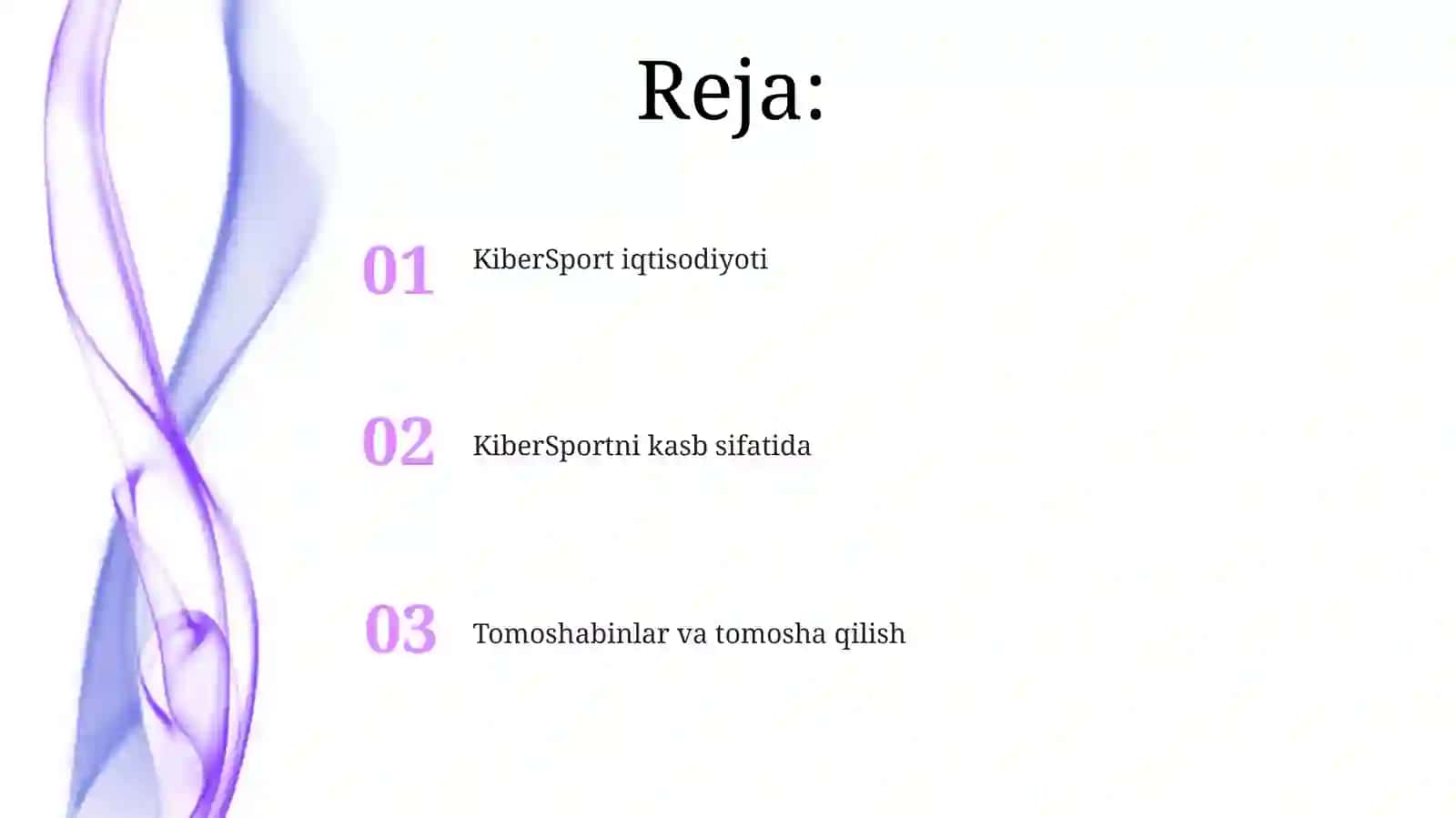 Reja:

01 KiberSport iqtisodiyoti

02 KiberSportni kasb sifatida

03 Tomoshabinlar va tomosha qilish